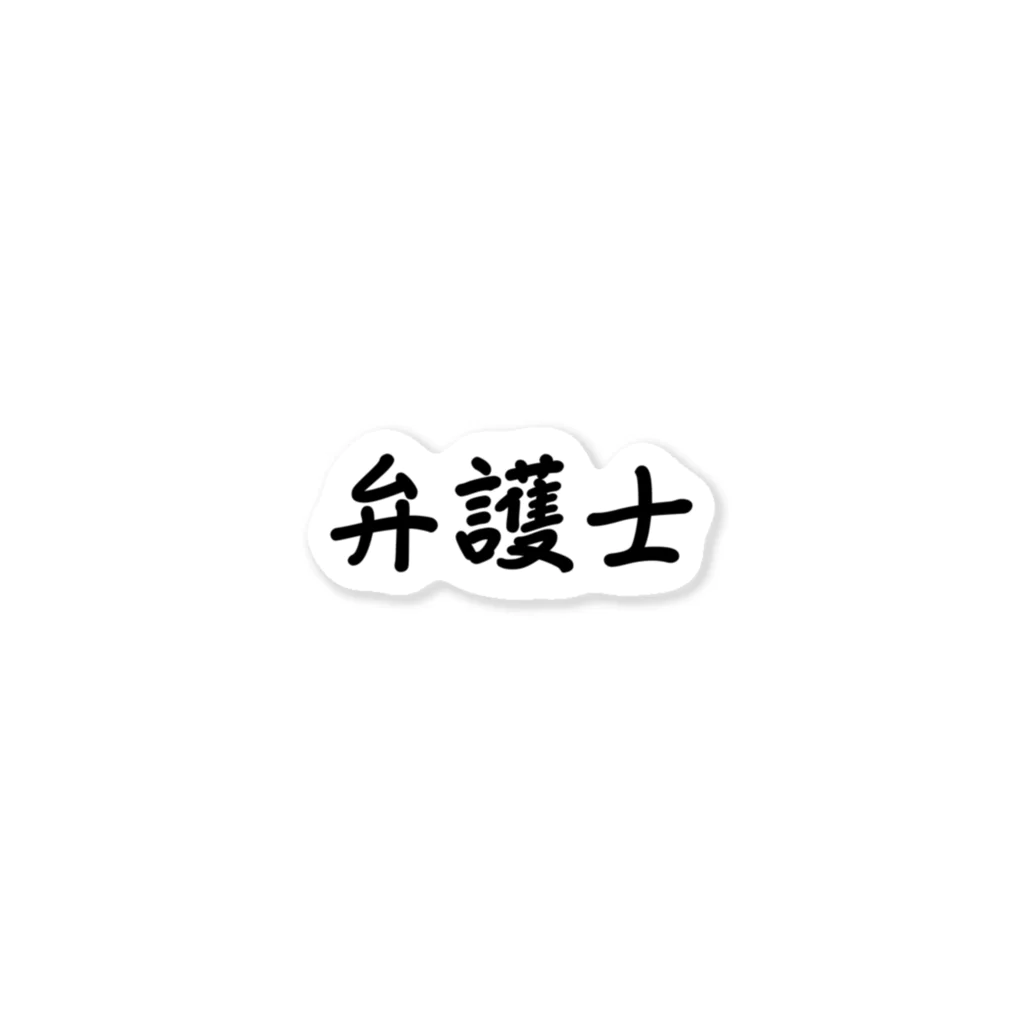 弁護士